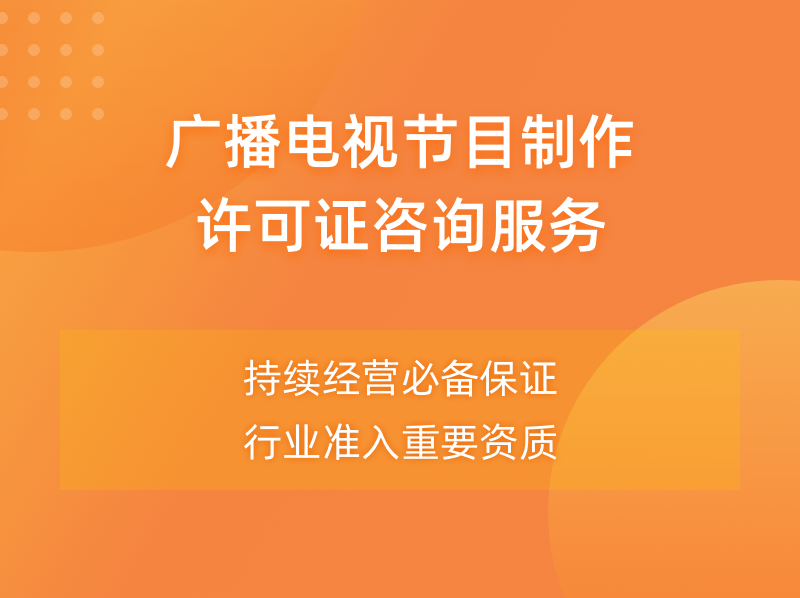 广播电视节目制作
许可证咨询服务

持续经营必备保证
行业准入重要资质